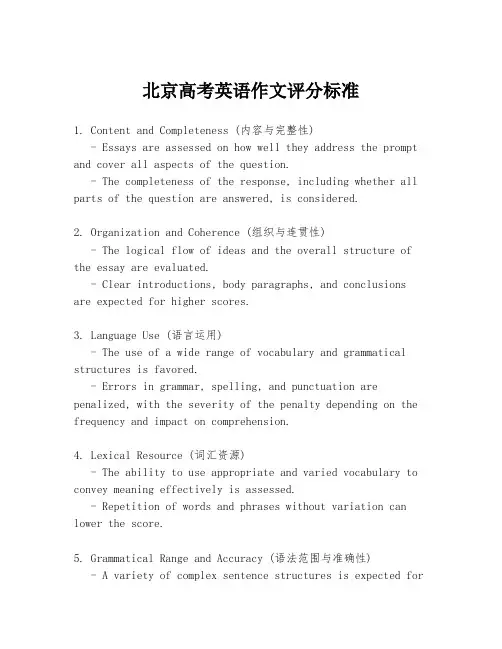 北京高考英语作文评分标准

1. Content and Completeness (内容与完整性)
- Essays are assessed on how well they address the prompt and cover all aspects of the question.
- The completeness of the response, including whether all parts of the question are answered, is considered.

2. Organization and Coherence (组织与连贯性)
- The logical flow of ideas and the overall structure of the essay are evaluated.
- Clear introductions, body paragraphs, and conclusions are expected for higher scores.

3. Language Use (语言运用)
- The use of a wide range of vocabulary and grammatical structures is favored.
- Errors in grammar, spelling, and punctuation are penalized, with the severity of the penalty depending on the frequency and impact on comprehension.

4. Lexical Resource (词汇资源)
- The ability to use appropriate and varied vocabulary to convey meaning effectively is assessed.
- Repetition of words and phrases without variation can lower the score.

5. Grammatical Range and Accuracy (语法范围与准确性)
- A variety of complex sentence structures is expected for